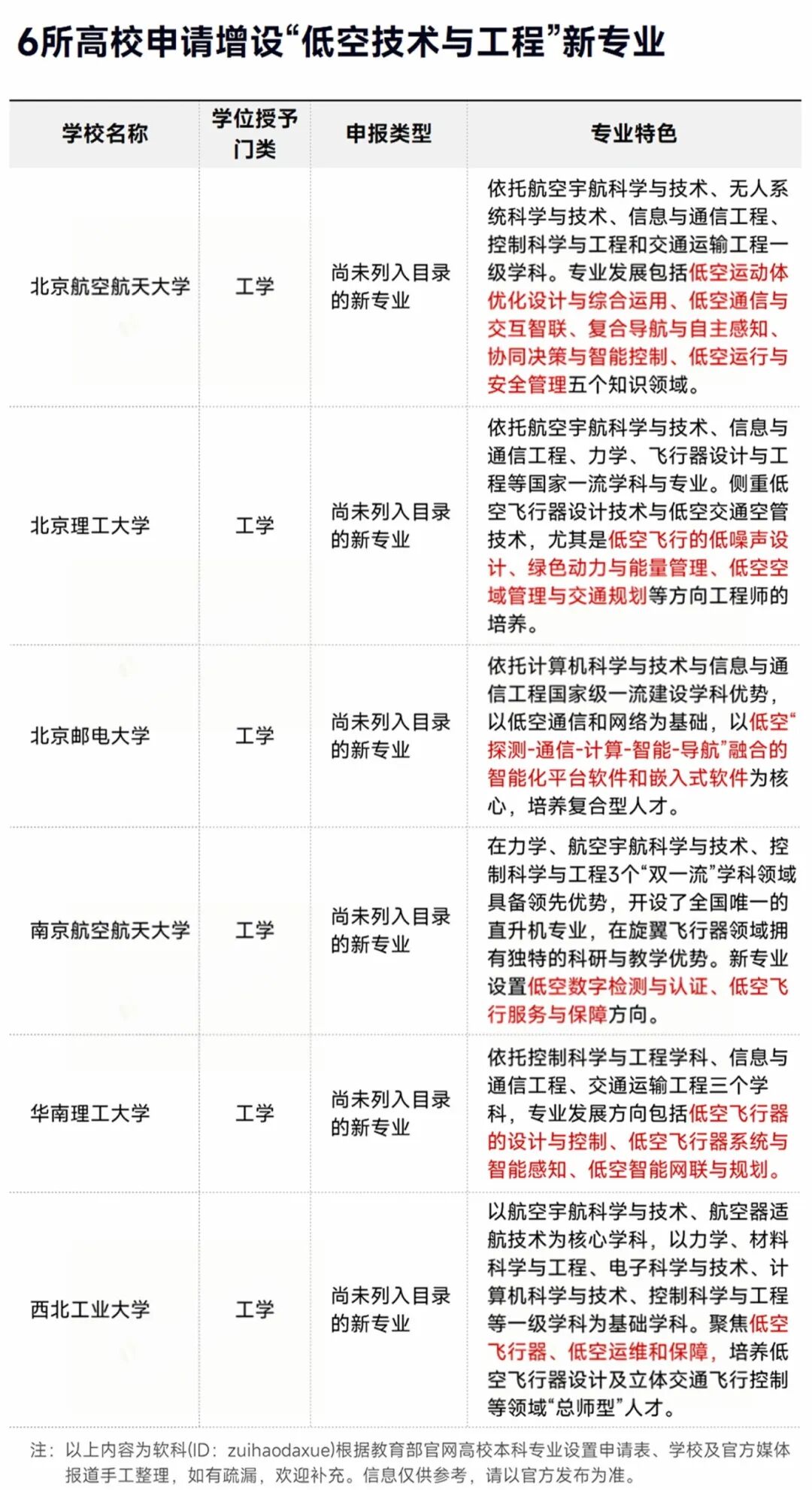 6所高校申请增设“低空技术与工程”新专业

| 学校名称 | 学位授予门类 | 申报类型 | 专业特色 |
|---|---|---|---|
| 北京航空航天大学 | 工学 | 尚未列入目录的新专业 | 依托航空宇航科学与技术、无人系统科学与技术、信息与通信工程、控制科学与工程和交通运输工程一级学科。专业发展包括低空运动体优化设计与综合运用、低空通信与交互智联、复合导航与自主感知、协同决策与智能控制、低空运行与安全管理五个知识领域。 |
| 北京理工大学 | 工学 | 尚未列入目录的新专业 | 依托航空宇航科学与技术、信息与通信工程、力学、飞行器设计与工程等国家一流学科与专业。侧重低空飞行器设计技术与低空交通空管技术，尤其是低空飞行的低噪声设计、绿色动力与能量管理、低空空域管理与交通规划等方向工程师的培养。 |
| 北京邮电大学 | 工学 | 尚未列入目录的新专业 | 依托计算机科学与技术与信息与通信工程国家级一流建设学科优势，以低空通信和网络为基础，以低空“探测-通信-计算-智能-导航”融合的智能化平台软件和嵌入式软件为核心，培养复合型人才。 |
| 南京航空航天大学 | 工学 | 尚未列入目录的新专业 | 在力学、航空宇航科学与技术、控制科学与工程3个“双一流”学科领域具备领先优势，开设了全国唯一的直升机专业，在旋翼飞行器领域拥有独特的科研与教学优势。新专业设置低空数字检测与认证、低空飞行服务与保障方向。 |
| 华南理工大学 | 工学 | 尚未列入目录的新专业 | 依托控制科学与工程学科、信息与通信工程、交通运输工程三个学科，专业发展方向包括低空飞行器的设计与控制、低空飞行器系统与智能感知、低空智能网联与规划。 |
| 西北工业大学 | 工学 | 尚未列入目录的新专业 | 以航空宇航科学与技术、航空器适航技术为核心学科，以力学、材料科学与工程、电子科学与技术、计算机科学与技术、控制科学与工程等一级学科为基础学科。聚焦低空飞行器、低空运维和保障，培养低空飞行器设计及立体交通飞行控制等领域“总师型”人才。 |

注：以上内容为软科(ID：zuihaodaxue)根据教育部官网高校本科专业设置申请表、学校及官方媒体报道手工整理，如有疏漏，欢迎补充。信息仅供参考，请以官方发布为准。